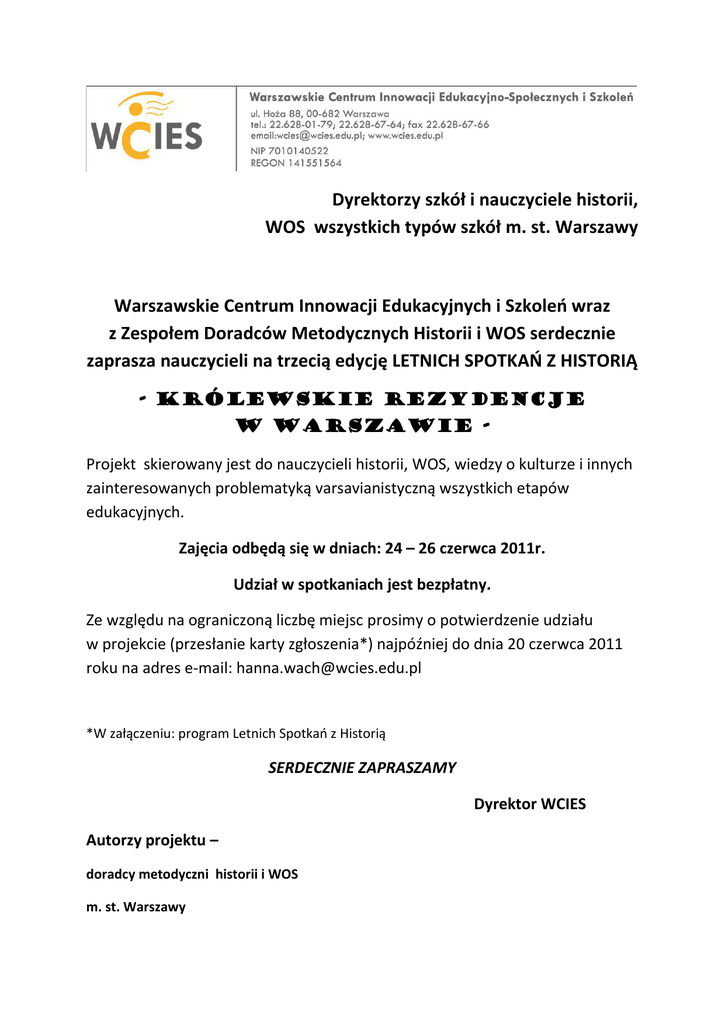 WCIES

Warszawskie Centrum Innowacji Edukacyjno-Społecznych i Szkoleń
ul. Hoża 88, 00-682 Warszawa
tel.: 22.628-01-79; 22.628-67-64; fax 22.628-67-66
email:wcies@wcies.edu.pl; www.wcies.edu.pl
NIP 7010140522
REGON 141551564

Dyrektorzy szkół i nauczyciele historii,
WOS wszystkich typów szkół m. st. Warszawy

Warszawskie Centrum Innowacji Edukacyjnych i Szkoleń wraz z Zespołem Doradców Metodycznych Historii i WOS serdecznie zaprasza nauczycieli na trzecią edycję LETNICH SPOTKAŃ Z HISTORIĄ

- KRÓLEWSKIE REZYDENCJE W WARSZAWIE -

Projekt skierowany jest do nauczycieli historii, WOS, wiedzy o kulturze i innych zainteresowanych problematyką varsavianistyczną wszystkich etapów edukacyjnych.

Zajęcia odbędą się w dniach: 24 – 26 czerwca 2011r.

Udział w spotkaniach jest bezpłatny.

Ze względu na ograniczoną liczbę miejsc prosimy o potwierdzenie udziału w projekcie (przesłanie karty zgłoszenia*) najpóźniej do dnia 20 czerwca 2011 roku na adres e-mail: hanna.wach@wcies.edu.pl

*W załączeniu: program Letnich Spotkań z Historią

SERDECZNIE ZAPRASZAMY

Dyrektor WCIES

Autorzy projektu –

doradcy metodyczni historii i WOS

m. st. Warszawy